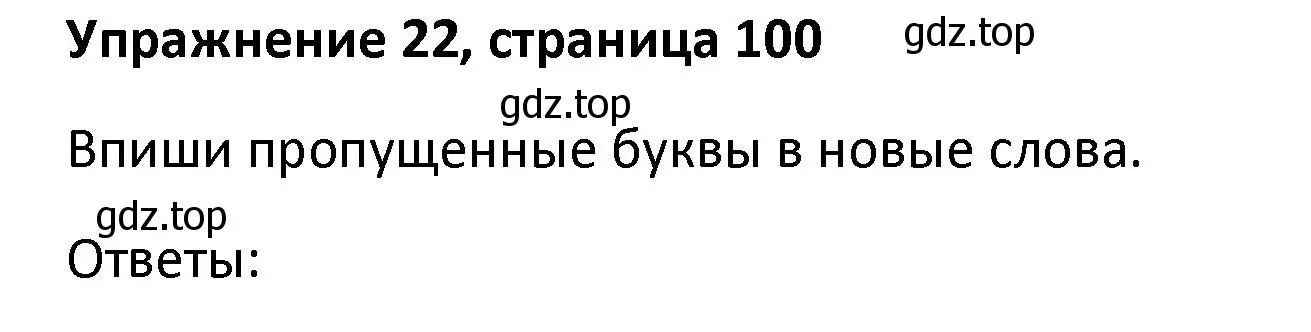 Упражнение 22, страница 100 gdz.top

gdz.top

Впиши пропущенные буквы в новые слова.

gdz.top

Ответы: